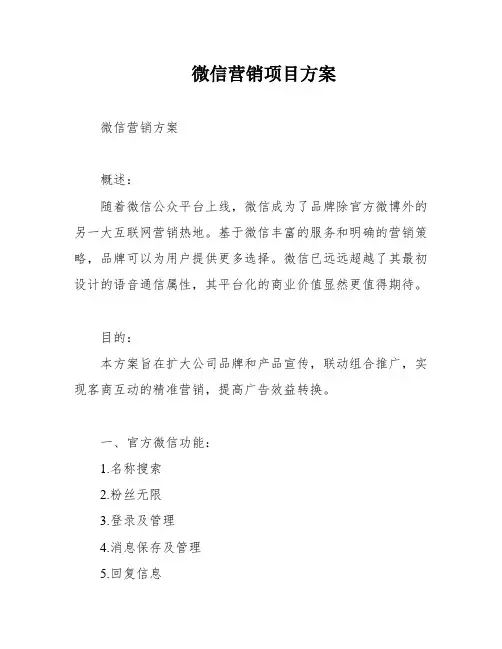 微信营销项目方案

微信营销方案

概述：

随着微信公众平台上线，微信成为了品牌除官方微博外的另一大互联网营销热地。基于微信丰富的服务和明确的营销策略，品牌可以为用户提供更多选择。微信已远远超越了其最初设计的语音通信属性，其平台化的商业价值显然更值得期待。

目的：

本方案旨在扩大公司品牌和产品宣传，联动组合推广，实现客商互动的精准营销，提高广告效益转换。

一、官方微信功能：

1.名称搜索

2.粉丝无限

3.登录及管理

4.消息保存及管理

5.回复信息